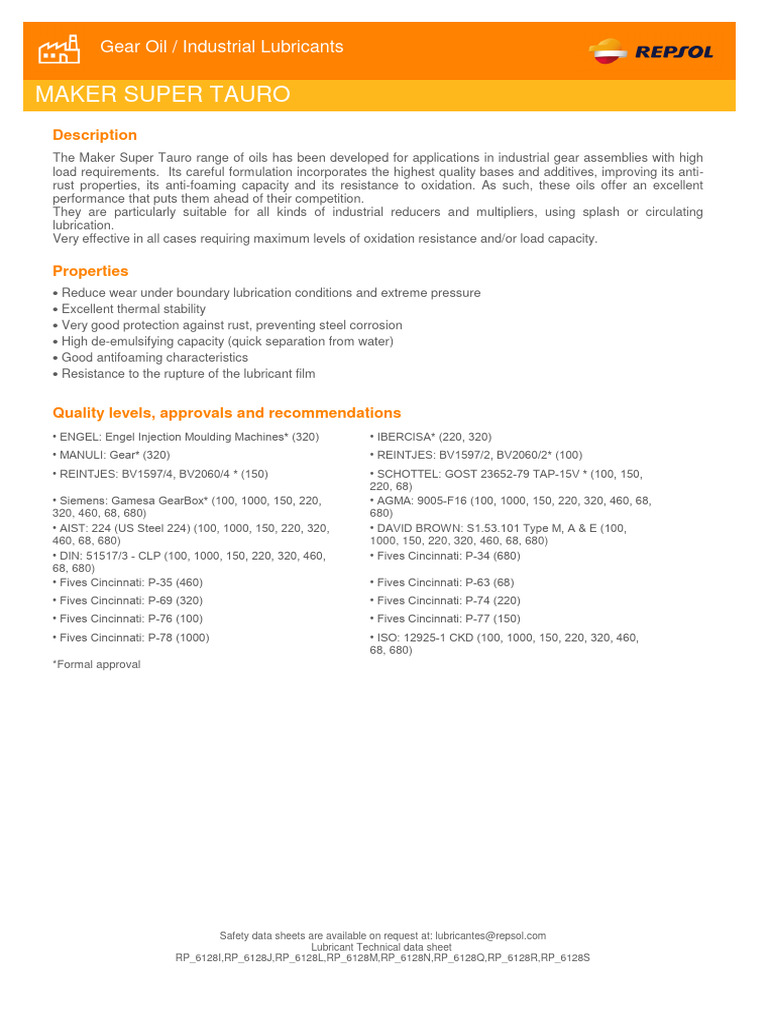 Gear Oil / Industrial Lubricants

REPSOL

MAKER SUPER TAURO

Description

The Maker Super Tauro range of oils has been developed for applications in industrial gear assemblies with high load requirements. Its careful formulation incorporates the highest quality bases and additives, improving its anti-rust properties, its anti-foaming capacity and its resistance to oxidation. As such, these oils offer an excellent performance that puts them ahead of their competition.
They are particularly suitable for all kinds of industrial reducers and multipliers, using splash or circulating lubrication.
Very effective in all cases requiring maximum levels of oxidation resistance and/or load capacity.

Properties

• Reduce wear under boundary lubrication conditions and extreme pressure
• Excellent thermal stability
• Very good protection against rust, preventing steel corrosion
• High de-emulsifying capacity (quick separation from water)
• Good antifoaming characteristics
• Resistance to the rupture of the lubricant film

Quality levels, approvals and recommendations

• ENGEL: Engel Injection Moulding Machines* (320)
• MANULI: Gear* (320)
• REINTJES: BV1597/4, BV2060/4 * (150)
• Siemens: Gamesa GearBox* (100, 1000, 150, 220, 320, 460, 68, 680)
• AIST: 224 (US Steel 224) (100, 1000, 150, 220, 320, 460, 68, 680)
• DIN: 51517/3 - CLP (100, 1000, 150, 220, 320, 460, 68, 680)
• Fives Cincinnati: P-35 (460)
• Fives Cincinnati: P-69 (320)
• Fives Cincinnati: P-76 (100)
• Fives Cincinnati: P-78 (1000)

• IBERCISA* (220, 320)
• REINTJES: BV1597/2, BV2060/2* (100)
• SCHOTTEL: GOST 23652-79 TAP-15V * (100, 150, 220, 68)
• AGMA: 9005-F16 (100, 1000, 150, 220, 320, 460, 68, 680)
• DAVID BROWN: S1.53.101 Type M, A & E (100, 1000, 150, 220, 320, 460, 68, 680)
• Fives Cincinnati: P-34 (680)
• Fives Cincinnati: P-63 (68)
• Fives Cincinnati: P-74 (220)
• Fives Cincinnati: P-77 (150)
• ISO: 12925-1 CKD (100, 1000, 150, 220, 320, 460, 68, 680)

*Formal approval

Safety data sheets are available on request at: lubricantes@repsol.com
Lubricant Technical data sheet
RP_6128I,RP_6128J,RP_6128L,RP_6128M,RP_6128N,RP_6128Q,RP_6128R,RP_6128S